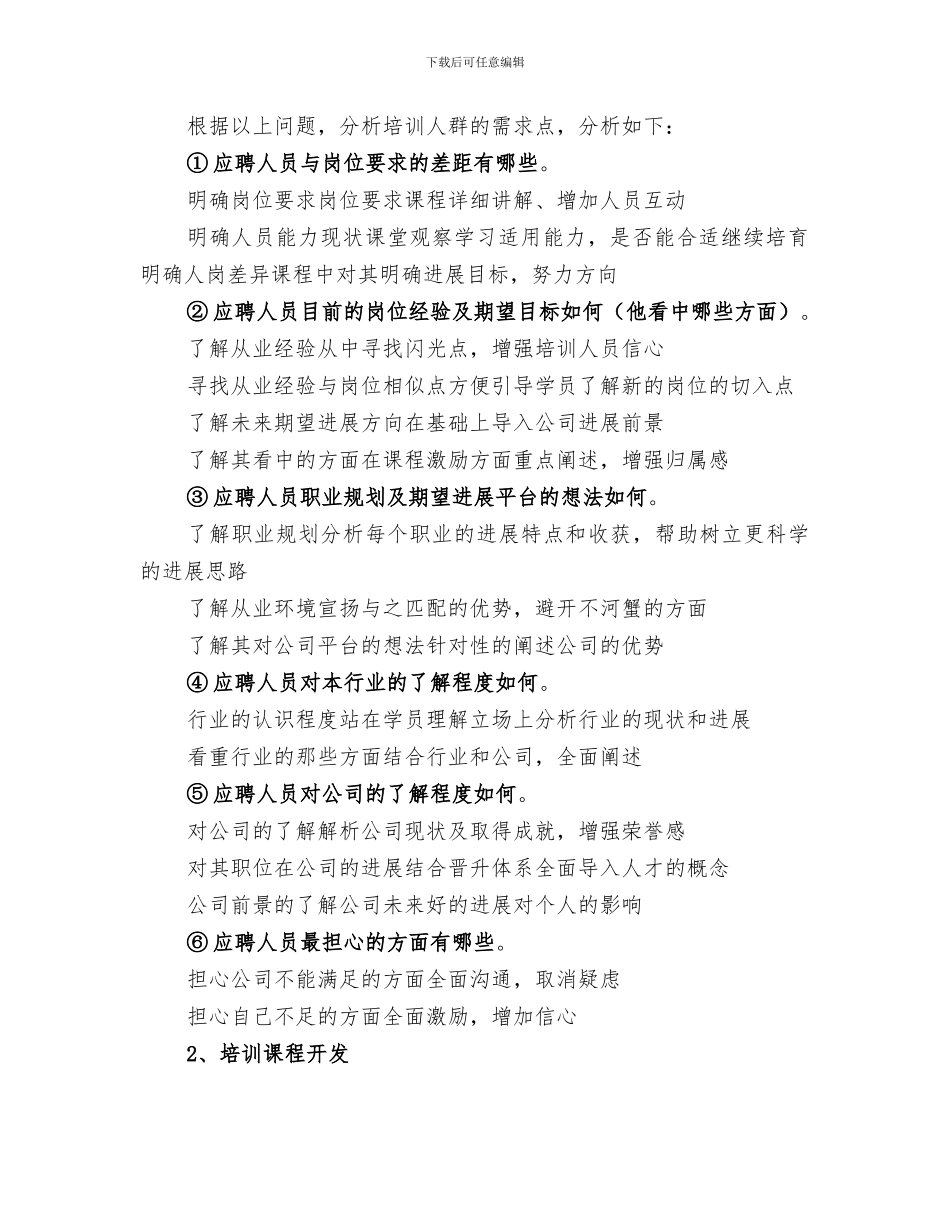 下载后可任意编辑

根据以上问题，分析培训人群的需求点，分析如下：

①应聘人员与岗位要求的差距有哪些。

明确岗位要求岗位要求课程详细讲解、增加人员互动

明确人员能力现状课堂观察学习适用能力，是否能合适继续培育明确人岗差异课程中对其明确进展目标，努力方向

②应聘人员目前的岗位经验及期望目标如何（他看中哪些方面）。

了解从业经验从中寻找闪光点，增强培训人员信心

寻找从业经验与岗位相似点方便引导学员了解新的岗位的切入点

了解未来期望进展方向在基础上导入公司进展前景

了解其看中的方面在课程激励方面重点阐述，增强归属感

③应聘人员职业规划及期望进展平台的想法如何。

了解职业规划分析每个职业的进展特点和收获，帮助树立更科学的进展思路

了解从业环境宣扬与之匹配的优势，避开不河蟹的方面

了解其对公司平台的想法针对性的阐述公司的优势

④应聘人员对本行业的了解程度如何。

行业的认识程度站在学员理解立场上分析行业的现状和进展

看重行业的那些方面结合行业和公司，全面阐述

⑤应聘人员对公司的了解程度如何。

对公司的了解解析公司现状及取得成就，增强荣誉感

对其职位在公司的进展结合晋升体系全面导入人才的概念

公司前景的了解公司未来好的进展对个人的影响

⑥应聘人员最担心的方面有哪些。

担心公司不能满足的方面全面沟通，取消疑虑

担心自己不足的方面全面激励，增加信心

2、培训课程开发